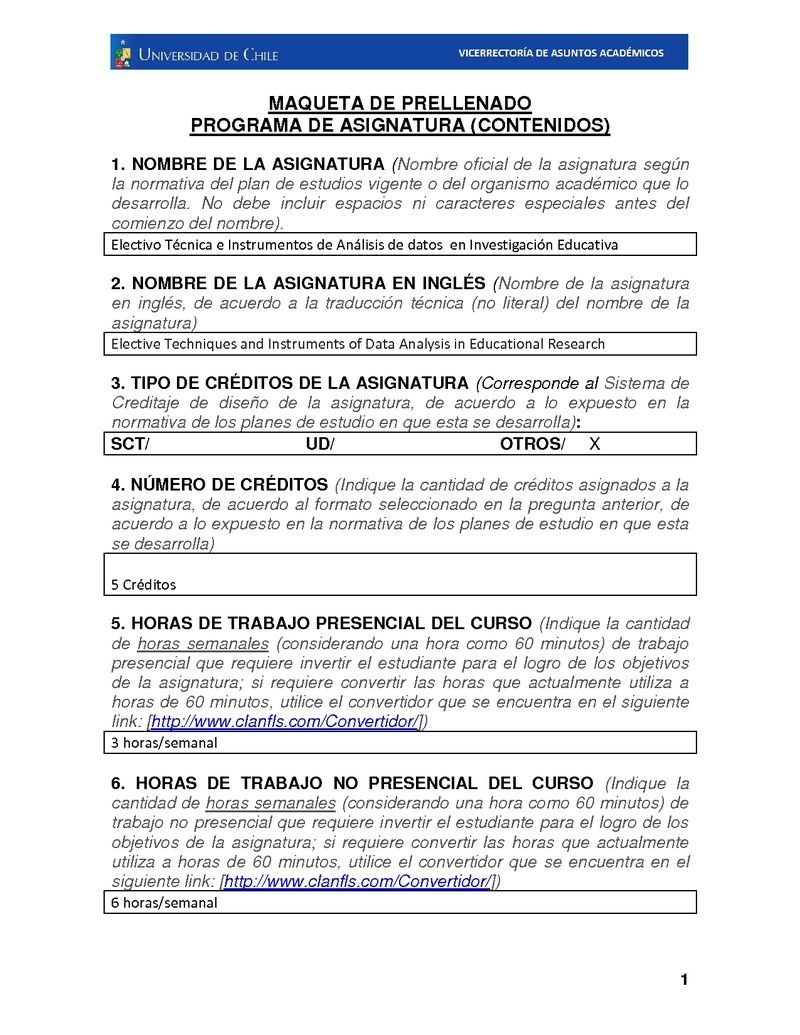 UNIVERSIDAD DE CHILE
VICERRECTORÍA DE ASUNTOS ACADÉMICOS

MAQUETA DE PRELLENADO
PROGRAMA DE ASIGNATURA (CONTENIDOS)

1. NOMBRE DE LA ASIGNATURA (Nombre oficial de la asignatura según la normativa del plan de estudios vigente o del organismo académico que lo desarrolla. No debe incluir espacios ni caracteres especiales antes del comienzo del nombre).

Electivo Técnica e Instrumentos de Análisis de datos en Investigación Educativa

2. NOMBRE DE LA ASIGNATURA EN INGLÉS (Nombre de la asignatura en inglés, de acuerdo a la traducción técnica (no literal) del nombre de la asignatura)

Elective Techniques and Instruments of Data Analysis in Educational Research

3. TIPO DE CRÉDITOS DE LA ASIGNATURA (Corresponde al Sistema de Creditaje de diseño de la asignatura, de acuerdo a lo expuesto en la normativa de los planes de estudio en que esta se desarrolla):

SCT/ UD/ OTROS/ X

4. NÚMERO DE CRÉDITOS (Indique la cantidad de créditos asignados a la asignatura, de acuerdo al formato seleccionado en la pregunta anterior, de acuerdo a lo expuesto en la normativa de los planes de estudio en que esta se desarrolla)

5 Créditos

5. HORAS DE TRABAJO PRESENCIAL DEL CURSO (Indique la cantidad de horas semanales (considerando una hora como 60 minutos) de trabajo presencial que requiere invertir el estudiante para el logro de los objetivos de la asignatura; si requiere convertir las horas que actualmente utiliza a horas de 60 minutos, utilice el convertidor que se encuentra en el siguiente link: [http://www.clanfls.com/Convertidor/])

3 horas/semanal

6. HORAS DE TRABAJO NO PRESENCIAL DEL CURSO (Indique la cantidad de horas semanales (considerando una hora como 60 minutos) de trabajo no presencial que requiere invertir el estudiante para el logro de los objetivos de la asignatura; si requiere convertir las horas que actualmente utiliza a horas de 60 minutos, utilice el convertidor que se encuentra en el siguiente link: [http://www.clanfls.com/Convertidor/])

6 horas/semanal

1